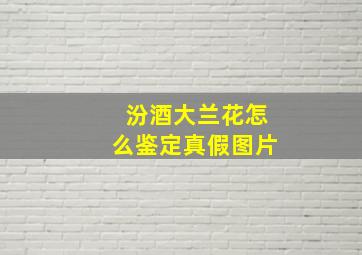 汾酒大兰花怎么鉴定真假图片